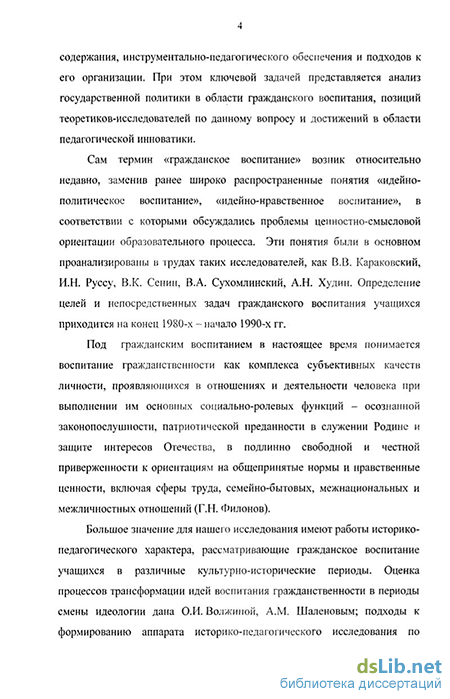 4

содержания, инструментально-педагогического обеспечения и подходов к его организации. При этом ключевой задачей представляется анализ государственной политики в области гражданского воспитания, позиций теоретиков-исследователей по данному вопросу и достижений в области педагогической инноватики.

Сам термин «гражданское воспитание» возник относительно недавно, заменив ранее широко распространенные понятия «идейно-политическое воспитание», «идейно-нравственное воспитание», в соответствии с которыми обсуждались проблемы ценностно-смысловой ориентации образовательного процесса. Эти понятия были в основном проанализированы в трудах таких исследователей, как В.В. Караковский, И.Н. Руссу, В.К. Сенин, В.А. Сухомлинский, А.Н. Худин. Определение целей и непосредственных задач гражданского воспитания учащихся приходится на конец 1980-х – начало 1990-х гг.

Под гражданским воспитанием в настоящее время понимается воспитание гражданственности как комплекса субъективных качеств личности, проявляющихся в отношениях и деятельности человека при выполнении им основных социально-ролевых функций – осознанной законопослушности, патриотической преданности в служении Родине и защите интересов Отечества, в подлинно свободной и честной приверженности к ориентациям на общепринятые нормы и нравственные ценности, включая сферы труда, семейно-бытовых, межнациональных и межличностных отношений (Г.Н. Филонов).

Большое значение для нашего исследования имеют работы историко-педагогического характера, рассматривающие гражданское воспитание учащихся в различные культурно-исторические периоды. Оценка процессов трансформации идей воспитания гражданственности в периоды смены идеологии дана О.И. Волжиной, А.М. Шаленовым; подходы к формированию аппарата историко-педагогического исследования по

dsLib.net
библиотека диссертаций